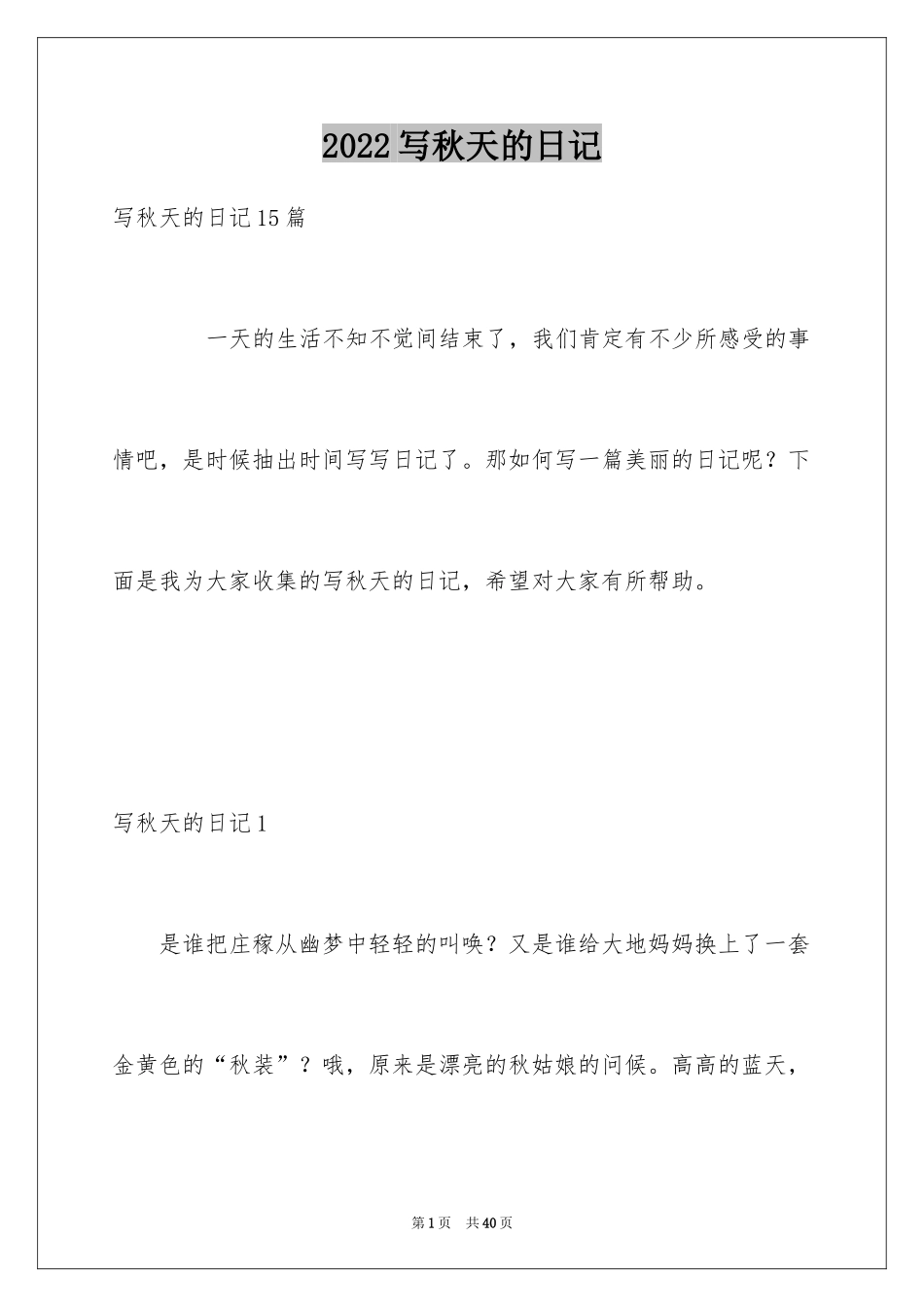 2022写秋天的日记

写秋天的日记15篇

一天的生活不知不觉间结束了，我们肯定有不少所感受的事情吧，是时候抽出时间写写日记了。那如何写一篇美丽的日记呢？下面是我为大家收集的写秋天的日记，希望对大家有所帮助。

写秋天的日记1

是谁把庄稼从幽梦中轻轻的叫唤？又是谁给大地妈妈换上了一套金黄色的“秋装”？哦，原来是漂亮的秋姑娘的问候。高高的蓝天，

第1页　共40页